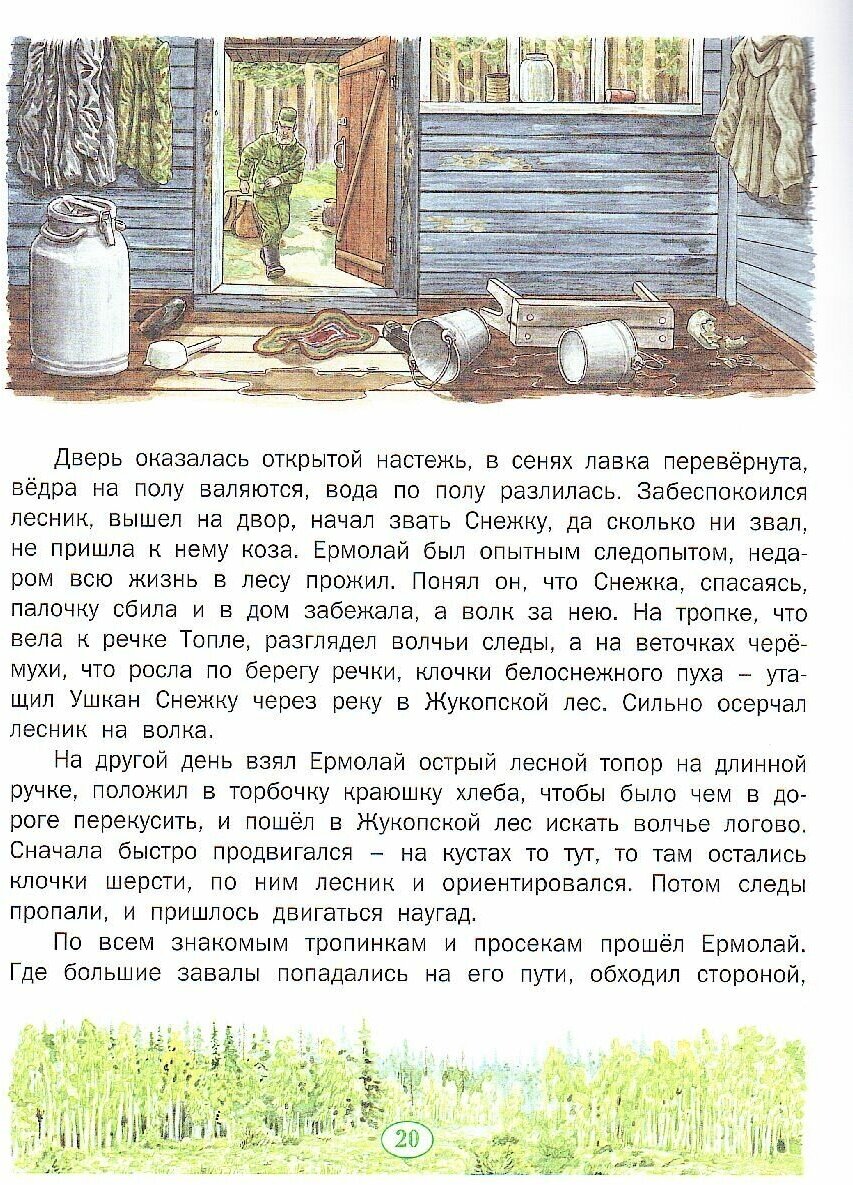 Дверь оказалась открытой настежь, в сенях лавка перевёрнута, вёдра на полу валяются, вода по полу разлилась. Забеспокоился лесник, вышел на двор, начал звать Снежку, да сколько ни звал, не пришла к нему коза. Ермолай был опытным следопытом, недаром всю жизнь в лесу прожил. Понял он, что Снежка, спасаясь, палочку сбила и в дом забежала, а волк за нею. На тропке, что вела к речке Топле, разглядел волчьи следы, а на веточках черёмухи, что росла по берегу речки, клочки белоснежного пуха – утащил Ушкан Снежку через реку в Жукопской лес. Сильно осерчал лесник на волка.

На другой день взял Ермолай острый лесной топор на длинной ручке, положил в торбочку краюшку хлеба, чтобы было чем в дороге перекусить, и пошёл в Жукопской лес искать волчье логово. Сначала быстро продвигался – на кустах то тут, то там остались клочки шерсти, по ним лесник и ориентировался. Потом следы пропали, и пришлось двигаться наугад.

По всем знакомым тропинкам и просекам прошёл Ермолай. Где большие завалы попадались на его пути, обходил стороной,

20